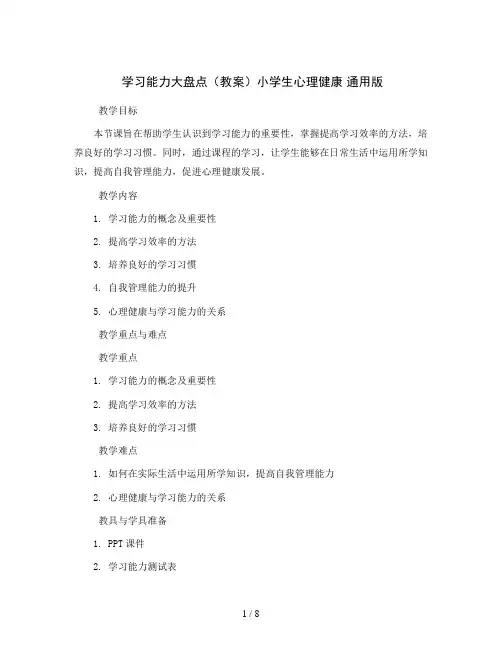 学习能力大盘点（教案）小学生心理健康 通用版

教学目标

本节课旨在帮助学生认识到学习能力的重要性，掌握提高学习效率的方法，培养良好的学习习惯。同时，通过课程的学习，让学生能够在日常生活中运用所学知识，提高自我管理能力，促进心理健康发展。

教学内容

1. 学习能力的概念及重要性

2. 提高学习效率的方法

3. 培养良好的学习习惯

4. 自我管理能力的提升

5. 心理健康与学习能力的关系

教学重点与难点

教学重点

1. 学习能力的概念及重要性

2. 提高学习效率的方法

3. 培养良好的学习习惯

教学难点

1. 如何在实际生活中运用所学知识，提高自我管理能力

2. 心理健康与学习能力的关系

教具与学具准备

1. PPT 课件

2. 学习能力测试表

1 / 8